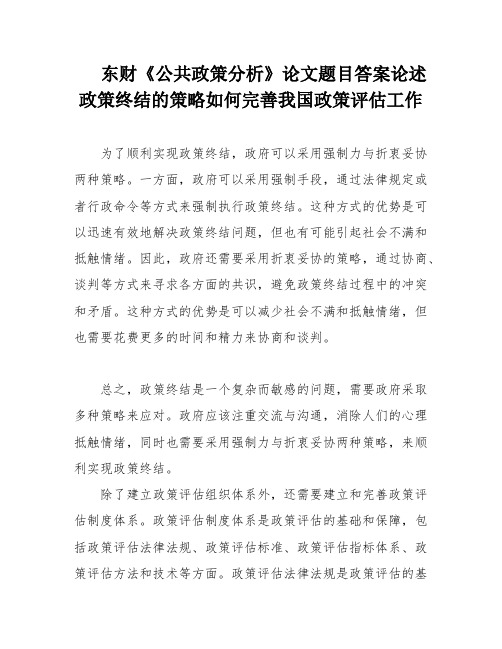 东财《公共政策分析》论文题目答案论述政策终结的策略如何完善我国政策评估工作

为了顺利实现政策终结，政府可以采用强制力与折衷妥协两种策略。一方面，政府可以采用强制手段，通过法律规定或者行政命令等方式来强制执行政策终结。这种方式的优势是可以迅速有效地解决政策终结问题，但也有可能引起社会不满和抵触情绪。因此，政府还需要采用折衷妥协的策略，通过协商、谈判等方式来寻求各方面的共识，避免政策终结过程中的冲突和矛盾。这种方式的优势是可以减少社会不满和抵触情绪，但也需要花费更多的时间和精力来协商和谈判。

总之，政策终结是一个复杂而敏感的问题，需要政府采取多种策略来应对。政府应该注重交流与沟通，消除人们的心理抵触情绪，同时也需要采用强制力与折衷妥协两种策略，来顺利实现政策终结。

除了建立政策评估组织体系外，还需要建立和完善政策评估制度体系。政策评估制度体系是政策评估的基础和保障，包括政策评估法律法规、政策评估标准、政策评估指标体系、政策评估方法和技术等方面。政策评估法律法规是政策评估的基